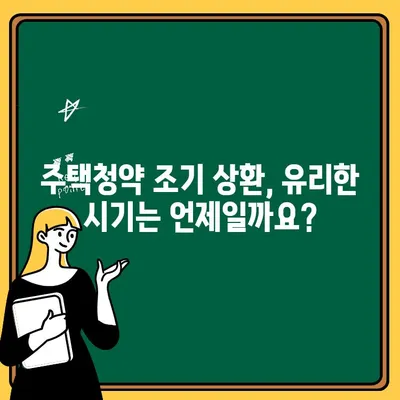 주택청약 조기 상환, 유리한 시기는 언제일까요?